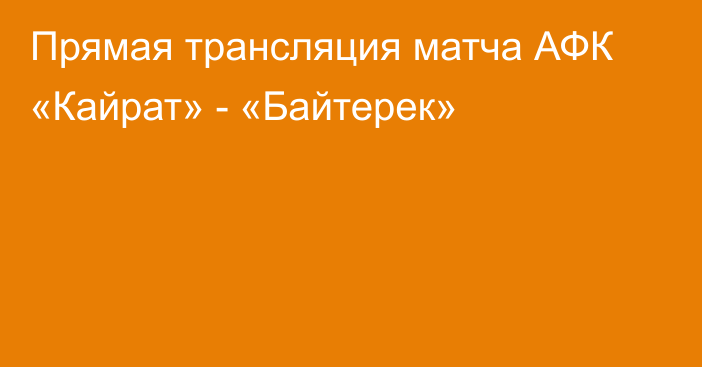 Прямая трансляция матча АФК «Кайрат» - «Байтерек»